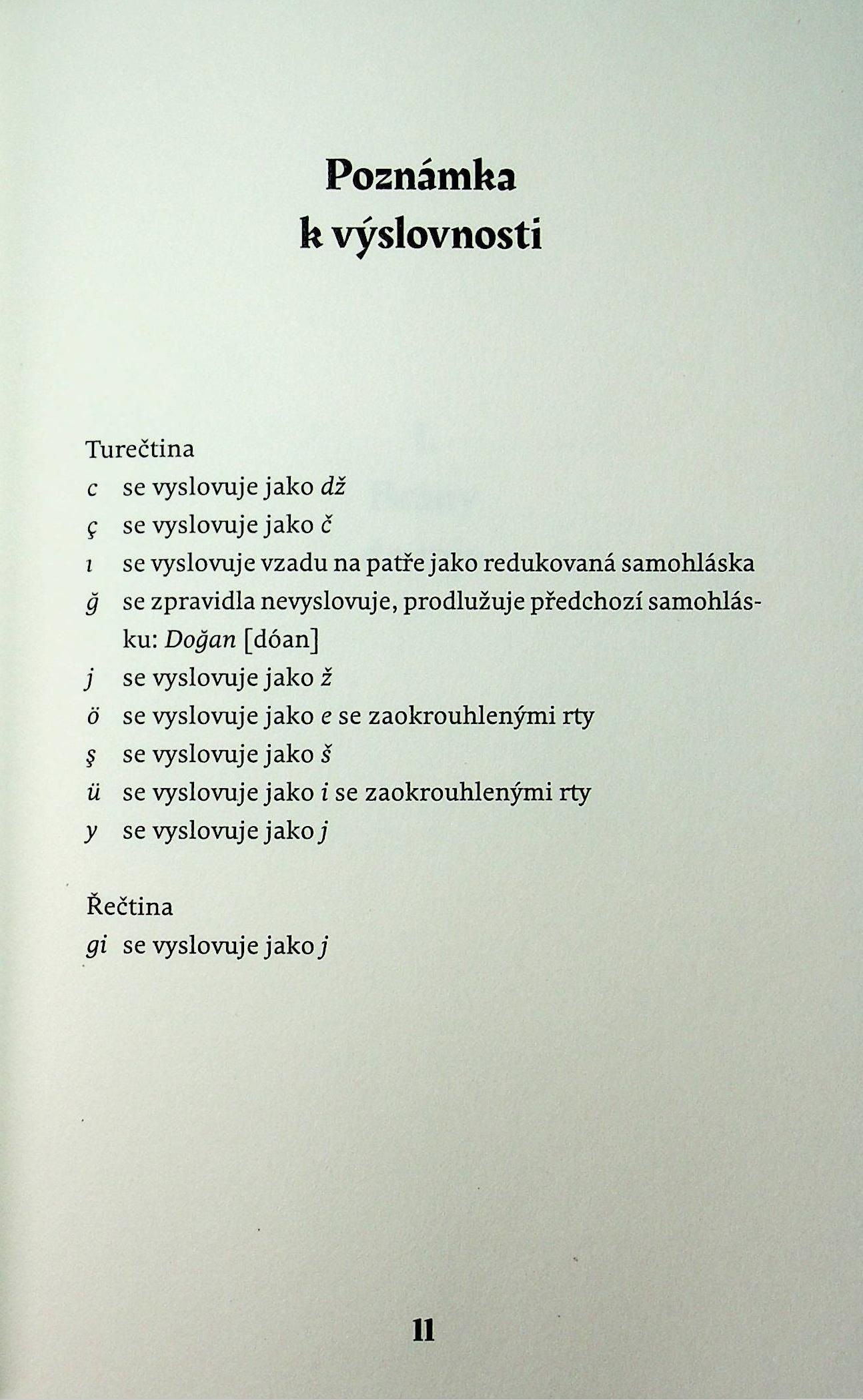 Poznámka k výslovnosti

Turečtina
c se vyslovuje jako dž
ç se vyslovuje jako č
ı se vyslovuje vzadu na patře jako redukovaná samohláska
ğ se zpravidla nevyslovuje, prodlužuje předchozí samohlásku: Doğan [dóan]
j se vyslovuje jako ž
ö se vyslovuje jako e se zaokrouhlenými rty
ş se vyslovuje jako š
ü se vyslovuje jako i se zaokrouhlenými rty
y se vyslovuje jako j

Řečtina
gi se vyslovuje jako j

11